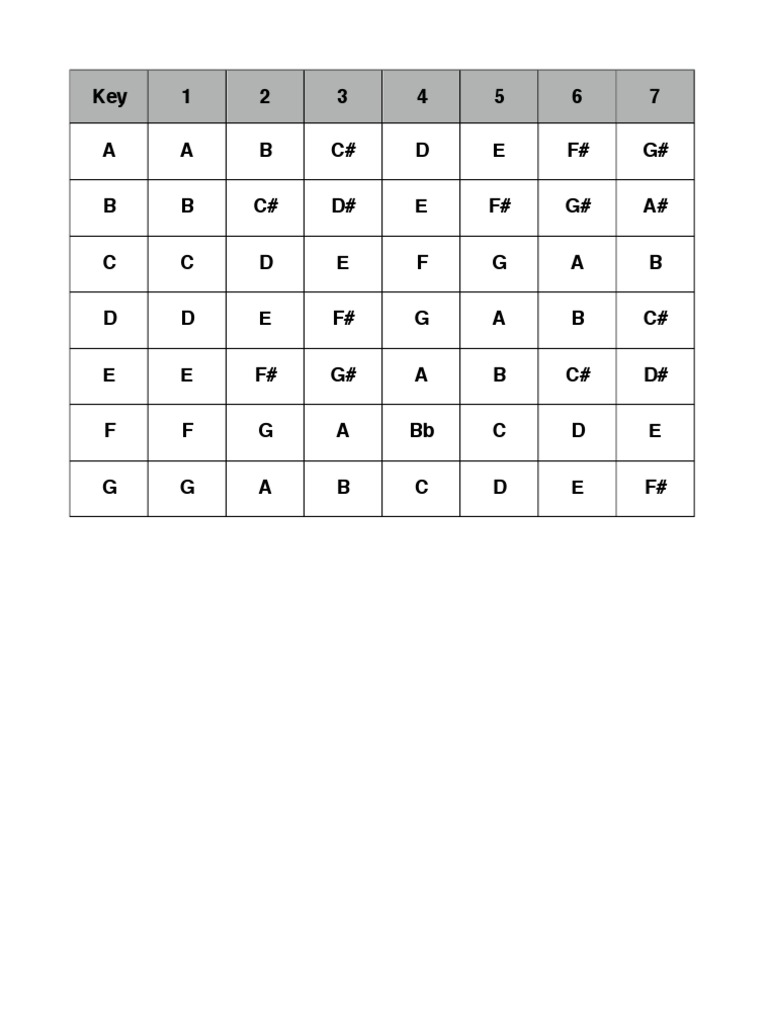 | Key | 1 | 2 | 3 | 4 | 5 | 6 | 7 |
|---|---|---|---|---|---|---|---|
| A | A | B | C# | D | E | F# | G# |
| B | B | C# | D# | E | F# | G# | A# |
| C | C | D | E | F | G | A | B |
| D | D | E | F# | G | A | B | C# |
| E | E | F# | G# | A | B | C# | D# |
| F | F | G | A | Bb | C | D | E |
| G | G | A | B | C | D | E | F# |